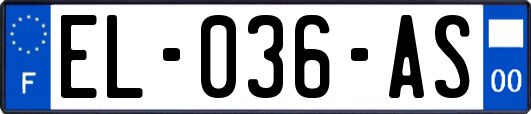 F
EL-036-AS
00